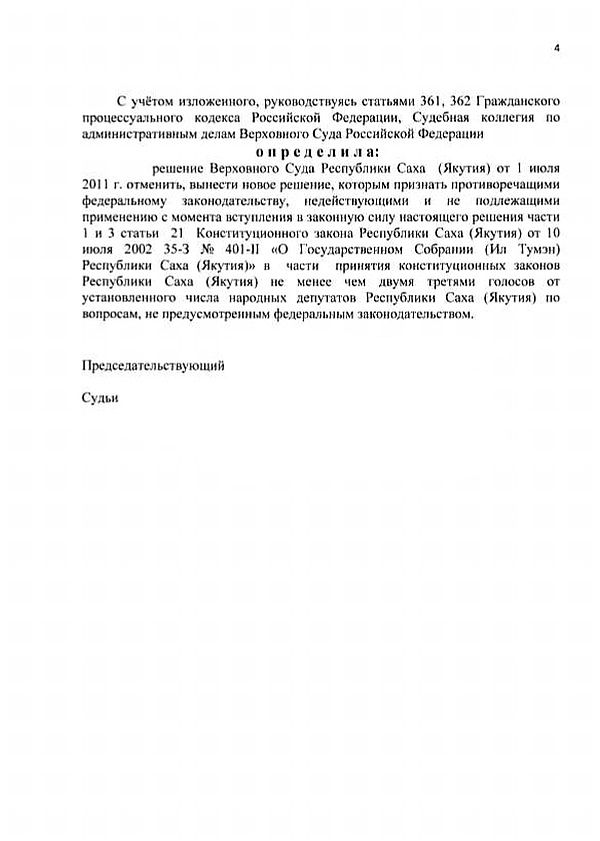 4

С учётом изложенного, руководствуясь статьями 361, 362 Гражданского процессуального кодекса Российской Федерации, Судебная коллегия по административным делам Верховного Суда Российской Федерации

определила:

решение Верховного Суда Республики Саха (Якутия) от 1 июля 2011 г. отменить, вынести новое решение, которым признать противоречащими федеральному законодательству, недействующими и не подлежащими применению с момента вступления в законную силу настоящего решения части 1 и 3 статьи 21 Конституционного закона Республики Саха (Якутия) от 10 июля 2002 35-З № 401-II «О Государственном Собрании (Ил Тумэн) Республики Саха (Якутия)» в части принятия конституционных законов Республики Саха (Якутия) не менее чем двумя третями голосов от установленного числа народных депутатов Республики Саха (Якутия) по вопросам, не предусмотренным федеральным законодательством.

Председательствующий

Судьи